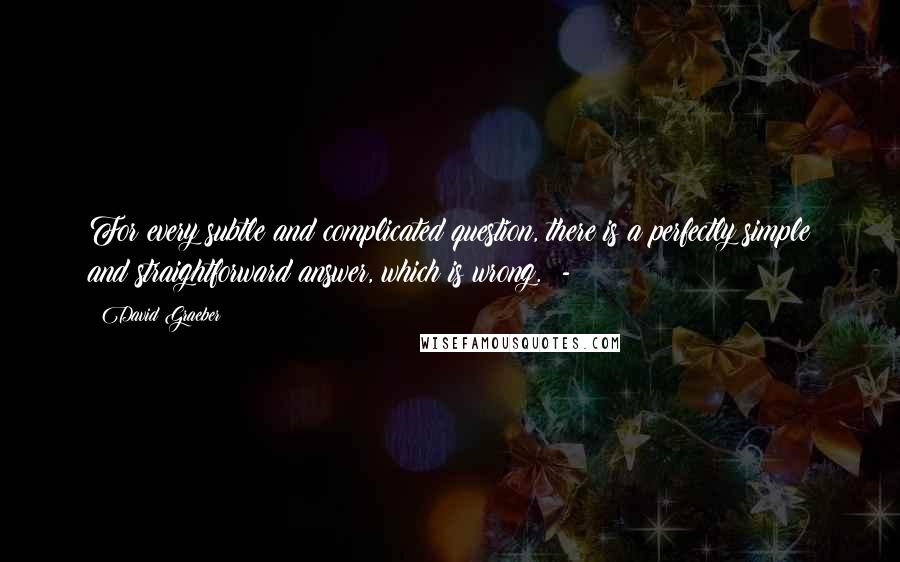 For every subtle and complicated question, there is a perfectly simple and straightforward answer, which is wrong. - David Graeber

WISEFAMOUSQUOTES.COM